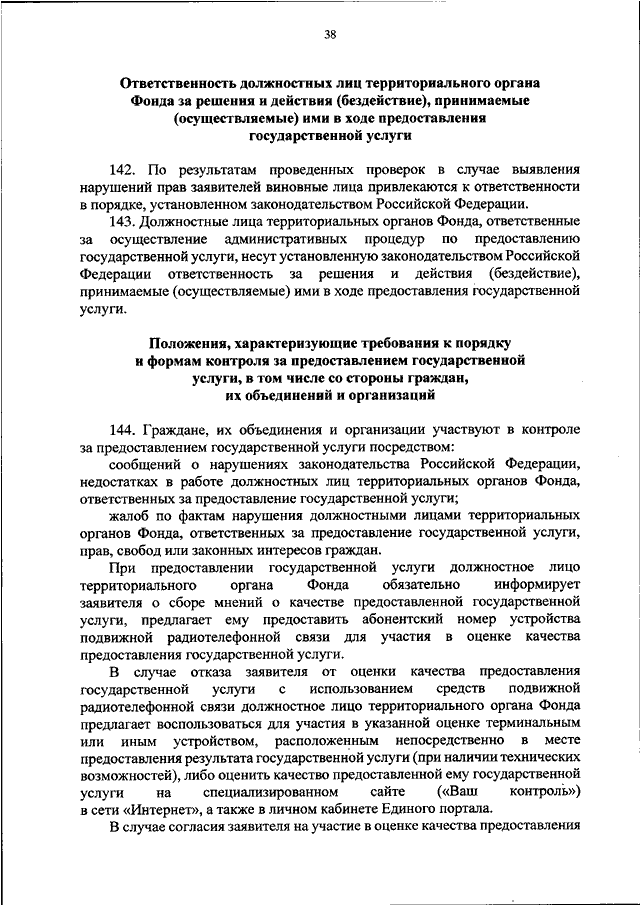 38

Ответственность должностных лиц территориального органа Фонда за решения и действия (бездействие), принимаемые (осуществляемые) ими в ходе предоставления государственной услуги

142. По результатам проведенных проверок в случае выявления нарушений прав заявителей виновные лица привлекаются к ответственности в порядке, установленном законодательством Российской Федерации.

143. Должностные лица территориальных органов Фонда, ответственные за осуществление административных процедур по предоставлению государственной услуги, несут установленную законодательством Российской Федерации ответственность за решения и действия (бездействие), принимаемые (осуществляемые) ими в ходе предоставления государственной услуги.

Положения, характеризующие требования к порядку и формам контроля за предоставлением государственной услуги, в том числе со стороны граждан, их объединений и организаций

144. Граждане, их объединения и организации участвуют в контроле за предоставлением государственной услуги посредством:

сообщений о нарушениях законодательства Российской Федерации, недостатках в работе должностных лиц территориальных органов Фонда, ответственных за предоставление государственной услуги;

жалоб по фактам нарушения должностными лицами территориальных органов Фонда, ответственных за предоставление государственной услуги, прав, свобод или законных интересов граждан.

При предоставлении государственной услуги должностное лицо территориального органа Фонда обязательно информирует заявителя о сборе мнений о качестве предоставленной государственной услуги, предлагает ему предоставить абонентский номер устройства подвижной радиотелефонной связи для участия в оценке качества предоставления государственной услуги.

В случае отказа заявителя от оценки качества предоставления государственной услуги с использованием средств подвижной радиотелефонной связи должностное лицо территориального органа Фонда предлагает воспользоваться для участия в указанной оценке терминальным или иным устройством, расположенным непосредственно в месте предоставления результата государственной услуги (при наличии технических возможностей), либо оценить качество предоставленной ему государственной услуги на специализированном сайте («Ваш контроль») в сети «Интернет», а также в личном кабинете Единого портала.

В случае согласия заявителя на участие в оценке качества предоставления